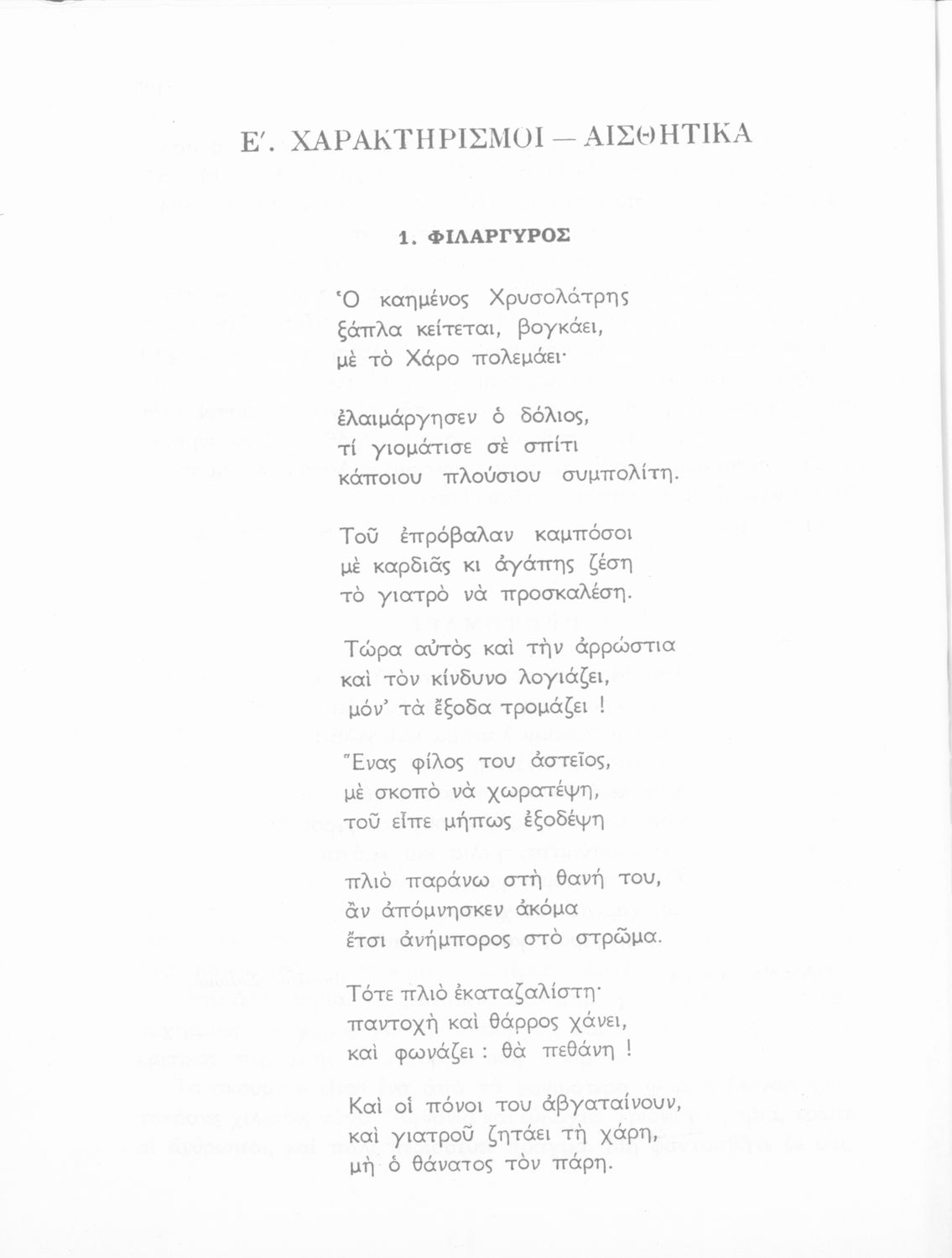 Ε΄. ΧΑΡΑΚΤΗΡΙΣΜΟΙ — ΑΙΣΘΗΤΙΚΑ

1. ΦΙΛΑΡΓΥΡΟΣ

Ὁ καημένος Χρυσολάτρης
ξάπλα κείτεται, βογκάει,
μὲ τὸ Χάρο πολεμάει·

ἐλαιμάργησεν ὁ δόλιος,
τί γιομάτισε σὲ σπίτι
κάποιου πλούσιου συμπολίτη.

Τοῦ ἐπρόβαλαν καμπόσοι
μὲ καρδιᾶς κι ἀγάπης ζέση
τὸ γιατρὸ νὰ προσκαλέση.

Τώρα αὐτὸς καὶ τὴν ἀρρώστια
καὶ τὸν κίνδυνο λογιάζει,
μόν' τὰ ἔξοδα τρομάζει !

Ἕνας φίλος του ἀστεῖος,
μὲ σκοπὸ νὰ χωρατέψη,
τοῦ εἶπε μήπως ἐξοδέψη

πλιὸ παράνω στὴ θανή του,
ἂν ἀπόμνησκεν ἀκόμα
ἔτσι ἀνήμπορος στὸ στρῶμα.

Τότε πλιὸ ἐκαταζαλίστη·
παντοχὴ καὶ θάρρος χάνει,
καὶ φωνάζει : θὰ πεθάνη !

Καὶ οἱ πόνοι του ἀβγαταίνουν,
καὶ γιατροῦ ζητάει τὴ χάρη,
μὴ ὁ θάνατος τὸν πάρη.